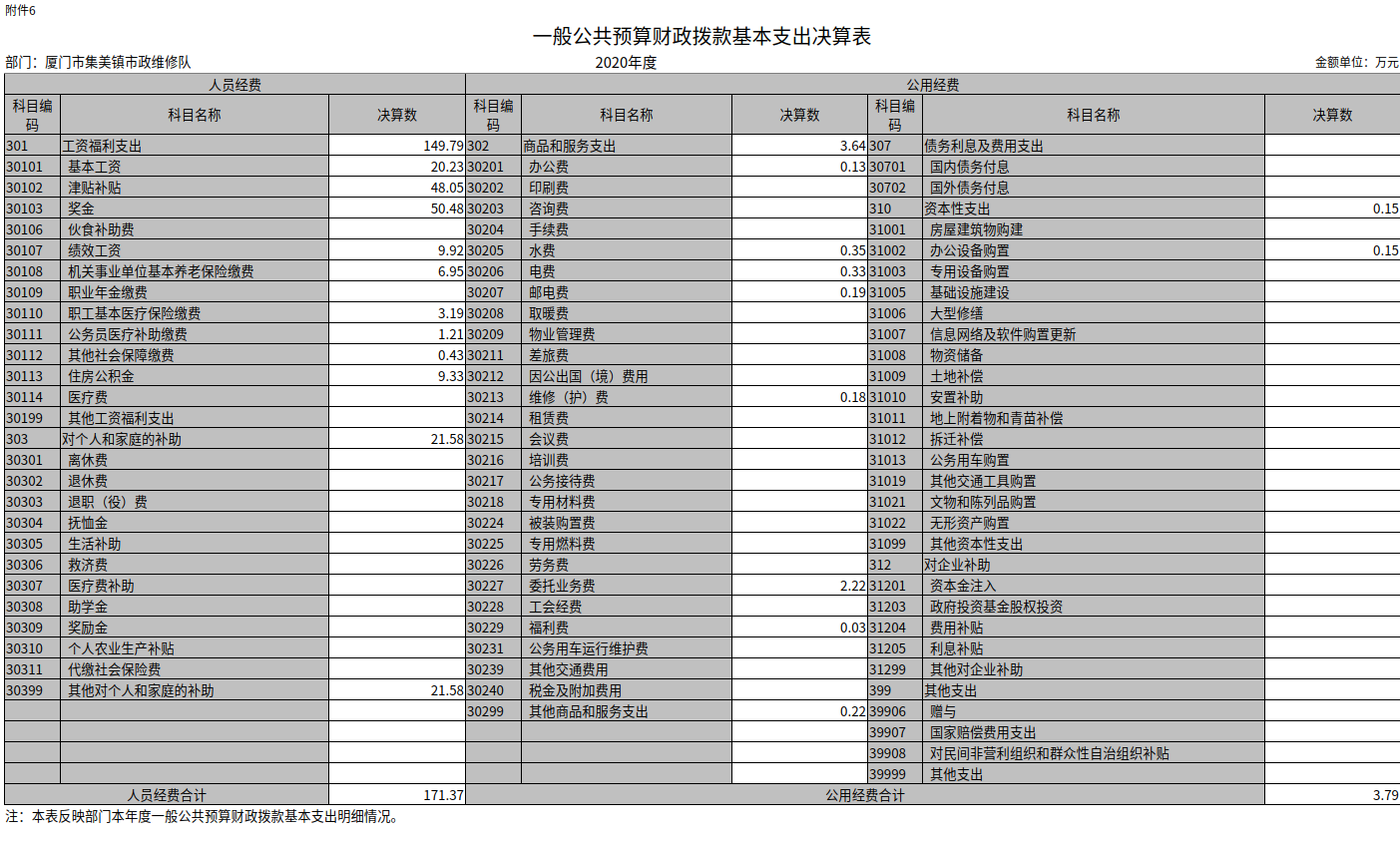 附件6

一般公共预算财政拨款基本支出决算表

部门：厦门市集美镇市政维修队　　2020年度　　金额单位：万元

| 人员经费 | | | 公用经费 | | | | | |
|---|---|---|---|---|---|---|---|---|
| 科目编码 | 科目名称 | 决算数 | 科目编码 | 科目名称 | 决算数 | 科目编码 | 科目名称 | 决算数 |
| 301 | 工资福利支出 | 149.79 | 302 | 商品和服务支出 | 3.64 | 307 | 债务利息及费用支出 | |
| 30101 | 基本工资 | 20.23 | 30201 | 办公费 | 0.13 | 30701 | 国内债务付息 | |
| 30102 | 津贴补贴 | 48.05 | 30202 | 印刷费 | | 30702 | 国外债务付息 | |
| 30103 | 奖金 | 50.48 | 30203 | 咨询费 | | 310 | 资本性支出 | 0.15 |
| 30106 | 伙食补助费 | | 30204 | 手续费 | | 31001 | 房屋建筑物购建 | |
| 30107 | 绩效工资 | 9.92 | 30205 | 水费 | 0.35 | 31002 | 办公设备购置 | 0.15 |
| 30108 | 机关事业单位基本养老保险缴费 | 6.95 | 30206 | 电费 | 0.33 | 31003 | 专用设备购置 | |
| 30109 | 职业年金缴费 | | 30207 | 邮电费 | 0.19 | 31005 | 基础设施建设 | |
| 30110 | 职工基本医疗保险缴费 | 3.19 | 30208 | 取暖费 | | 31006 | 大型修缮 | |
| 30111 | 公务员医疗补助缴费 | 1.21 | 30209 | 物业管理费 | | 31007 | 信息网络及软件购置更新 | |
| 30112 | 其他社会保障缴费 | 0.43 | 30211 | 差旅费 | | 31008 | 物资储备 | |
| 30113 | 住房公积金 | 9.33 | 30212 | 因公出国（境）费用 | | 31009 | 土地补偿 | |
| 30114 | 医疗费 | | 30213 | 维修（护）费 | 0.18 | 31010 | 安置补助 | |
| 30199 | 其他工资福利支出 | | 30214 | 租赁费 | | 31011 | 地上附着物和青苗补偿 | |
| 303 | 对个人和家庭的补助 | 21.58 | 30215 | 会议费 | | 31012 | 拆迁补偿 | |
| 30301 | 离休费 | | 30216 | 培训费 | | 31013 | 公务用车购置 | |
| 30302 | 退休费 | | 30217 | 公务接待费 | | 31019 | 其他交通工具购置 | |
| 30303 | 退职（役）费 | | 30218 | 专用材料费 | | 31021 | 文物和陈列品购置 | |
| 30304 | 抚恤金 | | 30224 | 被装购置费 | | 31022 | 无形资产购置 | |
| 30305 | 生活补助 | | 30225 | 专用燃料费 | | 31099 | 其他资本性支出 | |
| 30306 | 救济费 | | 30226 | 劳务费 | | 312 | 对企业补助 | |
| 30307 | 医疗费补助 | | 30227 | 委托业务费 | 2.22 | 31201 | 资本金注入 | |
| 30308 | 助学金 | | 30228 | 工会经费 | | 31203 | 政府投资基金股权投资 | |
| 30309 | 奖励金 | | 30229 | 福利费 | 0.03 | 31204 | 费用补贴 | |
| 30310 | 个人农业生产补贴 | | 30231 | 公务用车运行维护费 | | 31205 | 利息补贴 | |
| 30311 | 代缴社会保险费 | | 30239 | 其他交通费用 | | 31299 | 其他对企业补助 | |
| 30399 | 其他对个人和家庭的补助 | 21.58 | 30240 | 税金及附加费用 | | 399 | 其他支出 | |
| | | | 30299 | 其他商品和服务支出 | 0.22 | 39906 | 赠与 | |
| | | | | | | 39907 | 国家赔偿费用支出 | |
| | | | | | | 39908 | 对民间非营利组织和群众性自治组织补贴 | |
| | | | | | | 39999 | 其他支出 | |
| 人员经费合计 | | 171.37 | 公用经费合计 | | | | | 3.79 |

注：本表反映部门本年度一般公共预算财政拨款基本支出明细情况。